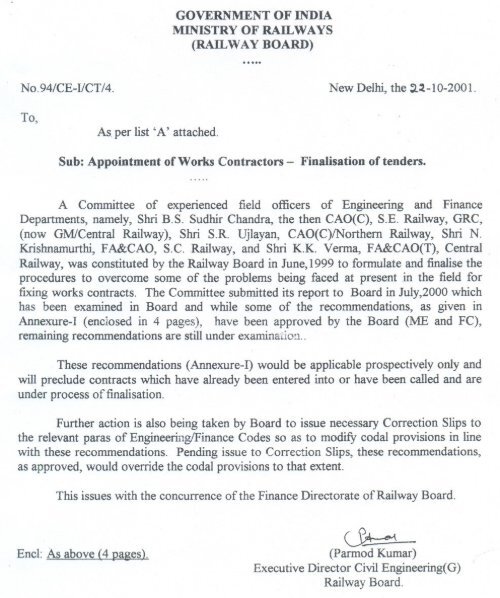 GOVERNMENT OF INDIA
MINISTRY OF RAILWAYS
(RAILWAY BOARD)
.....

No.94/CE-I/CT/4.

New Delhi, the 22-10-2001.

To,

As per list 'A' attached.

Sub: Appointment of Works Contractors – Finalisation of tenders.
.....

A Committee of experienced field officers of Engineering and Finance Departments, namely, Shri B.S. Sudhir Chandra, the then CAO(C), S.E. Railway, GRC, (now GM/Central Railway), Shri S.R. Ujlayan, CAO(C)/Northern Railway, Shri N. Krishnamurthi, FA&CAO, S.C. Railway, and Shri K.K. Verma, FA&CAO(T), Central Railway, was constituted by the Railway Board in June,1999 to formulate and finalise the procedures to overcome some of the problems being faced at present in the field for fixing works contracts. The Committee submitted its report to Board in July,2000 which has been examined in Board and while some of the recommendations, as given in Annexure-I (enclosed in 4 pages), have been approved by the Board (ME and FC), remaining recommendations are still under examination..

These recommendations (Annexure-I) would be applicable prospectively only and will preclude contracts which have already been entered into or have been called and are under process of finalisation.

Further action is also being taken by Board to issue necessary Correction Slips to the relevant paras of Engineering/Finance Codes so as to modify codal provisions in line with these recommendations. Pending issue to Correction Slips, these recommendations, as approved, would override the codal provisions to that extent.

This issues with the concurrence of the Finance Directorate of Railway Board.

Encl: As above (4 pages).

(Parmod Kumar)
Executive Director Civil Engineering(G)
Railway Board.